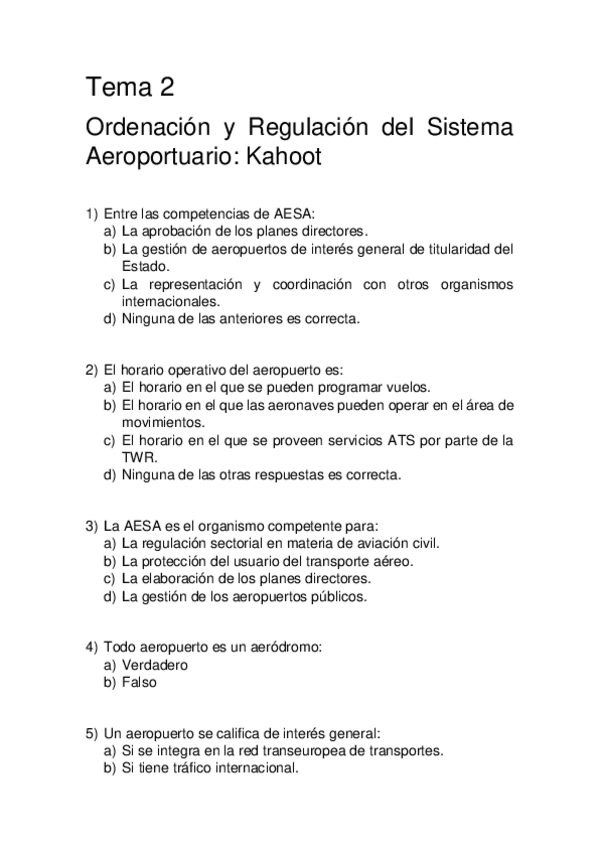 Tema 2

Ordenación y Regulación del Sistema Aeroportuario: Kahoot

1) Entre las competencias de AESA:
a) La aprobación de los planes directores.
b) La gestión de aeropuertos de interés general de titularidad del Estado.
c) La representación y coordinación con otros organismos internacionales.
d) Ninguna de las anteriores es correcta.

2) El horario operativo del aeropuerto es:
a) El horario en el que se pueden programar vuelos.
b) El horario en el que las aeronaves pueden operar en el área de movimientos.
c) El horario en el que se proveen servicios ATS por parte de la TWR.
d) Ninguna de las otras respuestas es correcta.

3) La AESA es el organismo competente para:
a) La regulación sectorial en materia de aviación civil.
b) La protección del usuario del transporte aéreo.
c) La elaboración de los planes directores.
d) La gestión de los aeropuertos públicos.

4) Todo aeropuerto es un aeródromo:
a) Verdadero
b) Falso

5) Un aeropuerto se califica de interés general:
a) Si se integra en la red transeuropea de transportes.
b) Si tiene tráfico internacional.